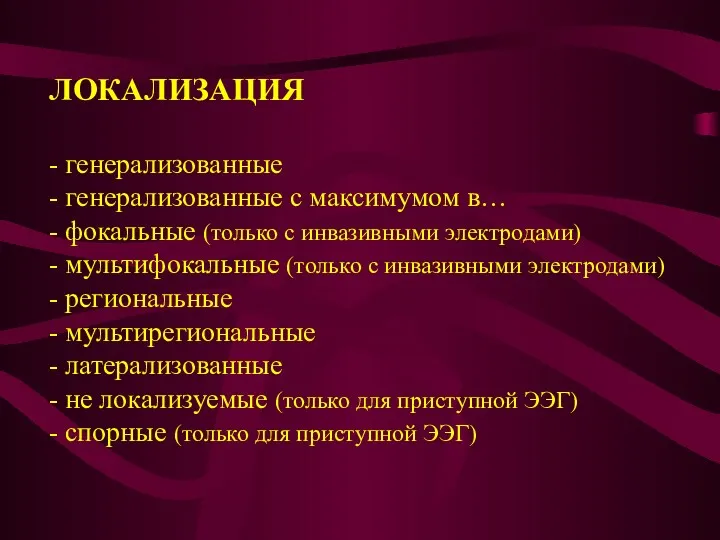 ЛОКАЛИЗАЦИЯ

- генерализованные
- генерализованные с максимумом в…
- фокальные (только с инвазивными электродами)
- мультифокальные (только с инвазивными электродами)
- региональные
- мультирегиональные
- латерализованные
- не локализуемые (только для приступной ЭЭГ)
- спорные (только для приступной ЭЭГ)